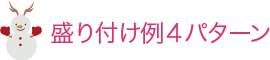 盛り付け例４パターン